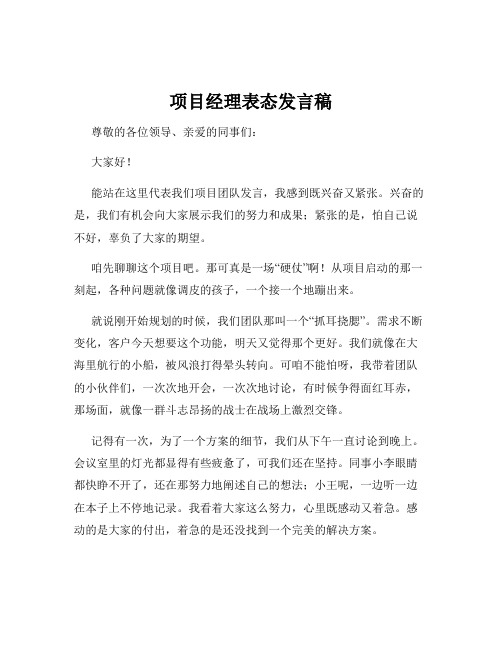 项目经理表态发言稿

尊敬的各位领导、亲爱的同事们：

大家好！

能站在这里代表我们项目团队发言，我感到既兴奋又紧张。兴奋的是，我们有机会向大家展示我们的努力和成果；紧张的是，怕自己说不好，辜负了大家的期望。

咱先聊聊这个项目吧。那可真是一场“硬仗”啊！从项目启动的那一刻起，各种问题就像调皮的孩子，一个接一个地蹦出来。

就说刚开始规划的时候，我们团队那叫一个“抓耳挠腮”。需求不断变化，客户今天想要这个功能，明天又觉得那个更好。我们就像在大海里航行的小船，被风浪打得晕头转向。可咱不能怕呀，我带着团队的小伙伴们，一次次地开会，一次次地讨论，有时候争得面红耳赤，那场面，就像一群斗志昂扬的战士在战场上激烈交锋。

记得有一次，为了一个方案的细节，我们从下午一直讨论到晚上。会议室里的灯光都显得有些疲惫了，可我们还在坚持。同事小李眼睛都快睁不开了，还在那努力地阐述自己的想法；小王呢，一边听一边在本子上不停地记录。我看着大家这么努力，心里既感动又着急。感动的是大家的付出，着急的是还没找到一个完美的解决方案。